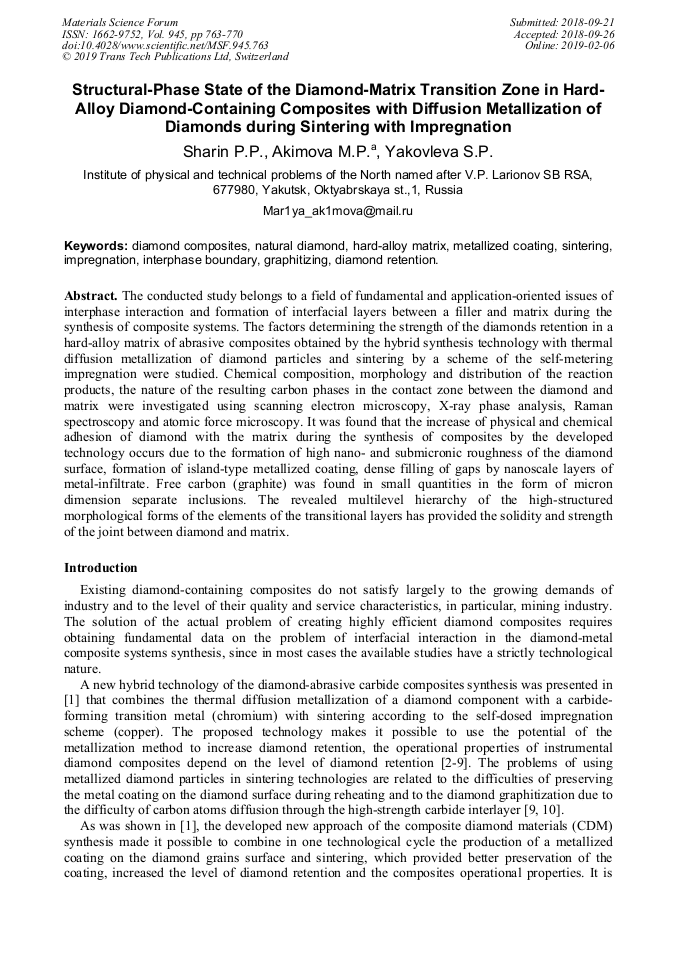 Materials Science Forum
ISSN: 1662-9752, Vol. 945, pp 763-770
doi:10.4028/www.scientific.net/MSF.945.763
© 2019 Trans Tech Publications Ltd, Switzerland

Submitted: 2018-09-21
Accepted: 2018-09-26
Online: 2019-02-06

Structural-Phase State of the Diamond-Matrix Transition Zone in Hard-Alloy Diamond-Containing Composites with Diffusion Metallization of Diamonds during Sintering with Impregnation

Sharin P.P., Akimova M.P.$^a$, Yakovleva S.P.

Institute of physical and technical problems of the North named after V.P. Larionov SB RSA, 677980, Yakutsk, Oktyabrskaya st.,1, Russia

Mar1ya_ak1mova@mail.ru

Keywords: diamond composites, natural diamond, hard-alloy matrix, metallized coating, sintering, impregnation, interphase boundary, graphitizing, diamond retention.

Abstract. The conducted study belongs to a field of fundamental and application-oriented issues of interphase interaction and formation of interfacial layers between a filler and matrix during the synthesis of composite systems. The factors determining the strength of the diamonds retention in a hard-alloy matrix of abrasive composites obtained by the hybrid synthesis technology with thermal diffusion metallization of diamond particles and sintering by a scheme of the self-metering impregnation were studied. Chemical composition, morphology and distribution of the reaction products, the nature of the resulting carbon phases in the contact zone between the diamond and matrix were investigated using scanning electron microscopy, X-ray phase analysis, Raman spectroscopy and atomic force microscopy. It was found that the increase of physical and chemical adhesion of diamond with the matrix during the synthesis of composites by the developed technology occurs due to the formation of high nano- and submicronic roughness of the diamond surface, formation of island-type metallized coating, dense filling of gaps by nanoscale layers of metal-infiltrate. Free carbon (graphite) was found in small quantities in the form of micron dimension separate inclusions. The revealed multilevel hierarchy of the high-structured morphological forms of the elements of the transitional layers has provided the solidity and strength of the joint between diamond and matrix.

Introduction

Existing diamond-containing composites do not satisfy largely to the growing demands of industry and to the level of their quality and service characteristics, in particular, mining industry. The solution of the actual problem of creating highly efficient diamond composites requires obtaining fundamental data on the problem of interfacial interaction in the diamond-metal composite systems synthesis, since in most cases the available studies have a strictly technological nature.

A new hybrid technology of the diamond-abrasive carbide composites synthesis was presented in [1] that combines the thermal diffusion metallization of a diamond component with a carbide-forming transition metal (chromium) with sintering according to the self-dosed impregnation scheme (copper). The proposed technology makes it possible to use the potential of the metallization method to increase diamond retention, the operational properties of instrumental diamond composites depend on the level of diamond retention [2-9]. The problems of using metallized diamond particles in sintering technologies are related to the difficulties of preserving the metal coating on the diamond surface during reheating and to the diamond graphitization due to the difficulty of carbon atoms diffusion through the high-strength carbide interlayer [9, 10].

As was shown in [1], the developed new approach of the composite diamond materials (CDM) synthesis made it possible to combine in one technological cycle the production of a metallized coating on the diamond grains surface and sintering, which provided better preservation of the coating, increased the level of diamond retention and the composites operational properties. It is